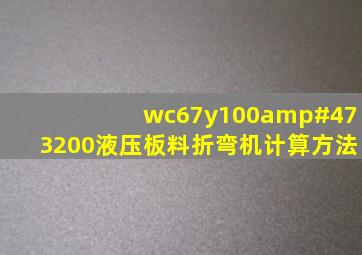 wc67y100amp#47
3200液压板料折弯机计算方法